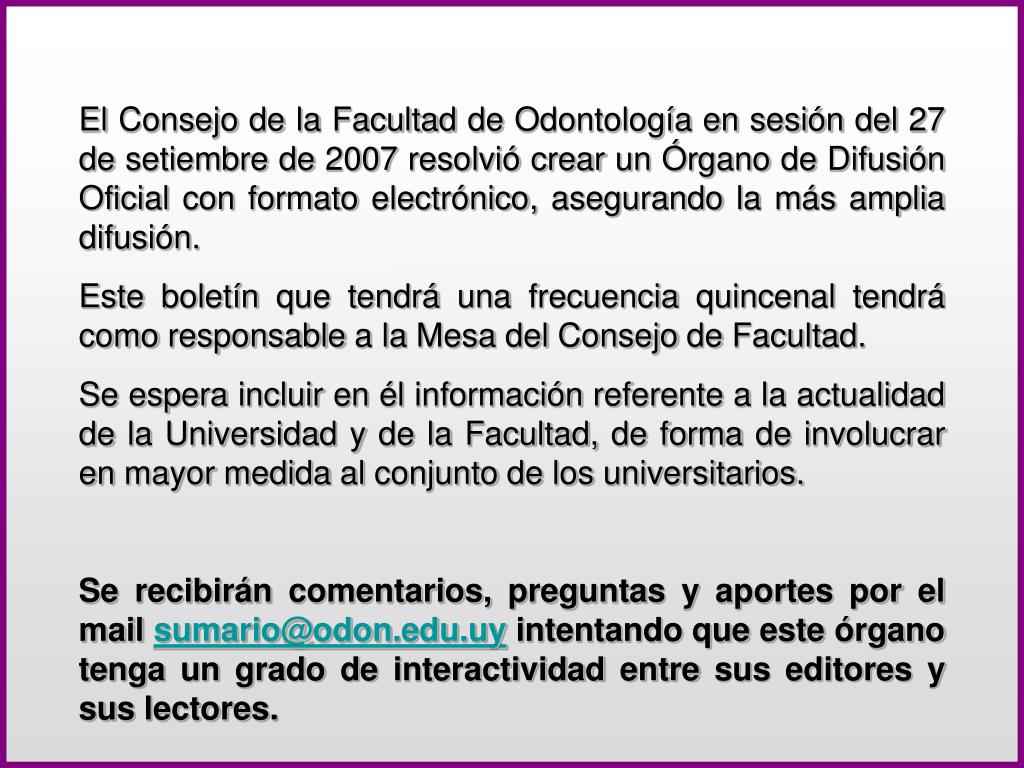 El Consejo de la Facultad de Odontología en sesión del 27 de setiembre de 2007 resolvió crear un Órgano de Difusión Oficial con formato electrónico, asegurando la más amplia difusión.

Este boletín que tendrá una frecuencia quincenal tendrá como responsable a la Mesa del Consejo de Facultad.

Se espera incluir en él información referente a la actualidad de la Universidad y de la Facultad, de forma de involucrar en mayor medida al conjunto de los universitarios.

Se recibirán comentarios, preguntas y aportes por el mail sumario@odon.edu.uy intentando que este órgano tenga un grado de interactividad entre sus editores y sus lectores.